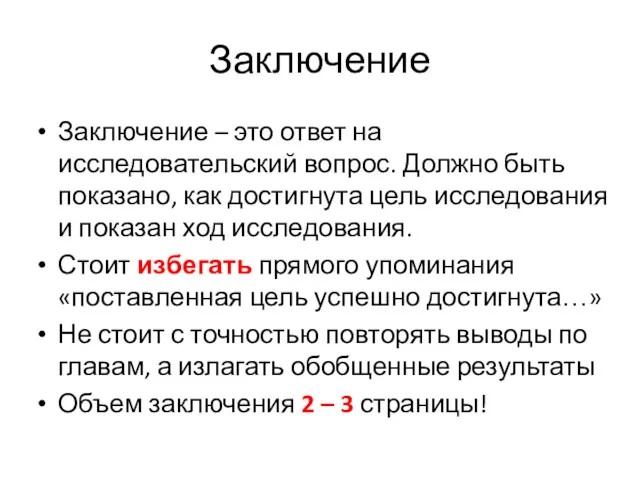 Заключение

• Заключение – это ответ на исследовательский вопрос. Должно быть показано, как достигнута цель исследования и показан ход исследования.
• Стоит избегать прямого упоминания «поставленная цель успешно достигнута…»
• Не стоит с точностью повторять выводы по главам, а излагать обобщенные результаты
• Объем заключения 2 – 3 страницы!